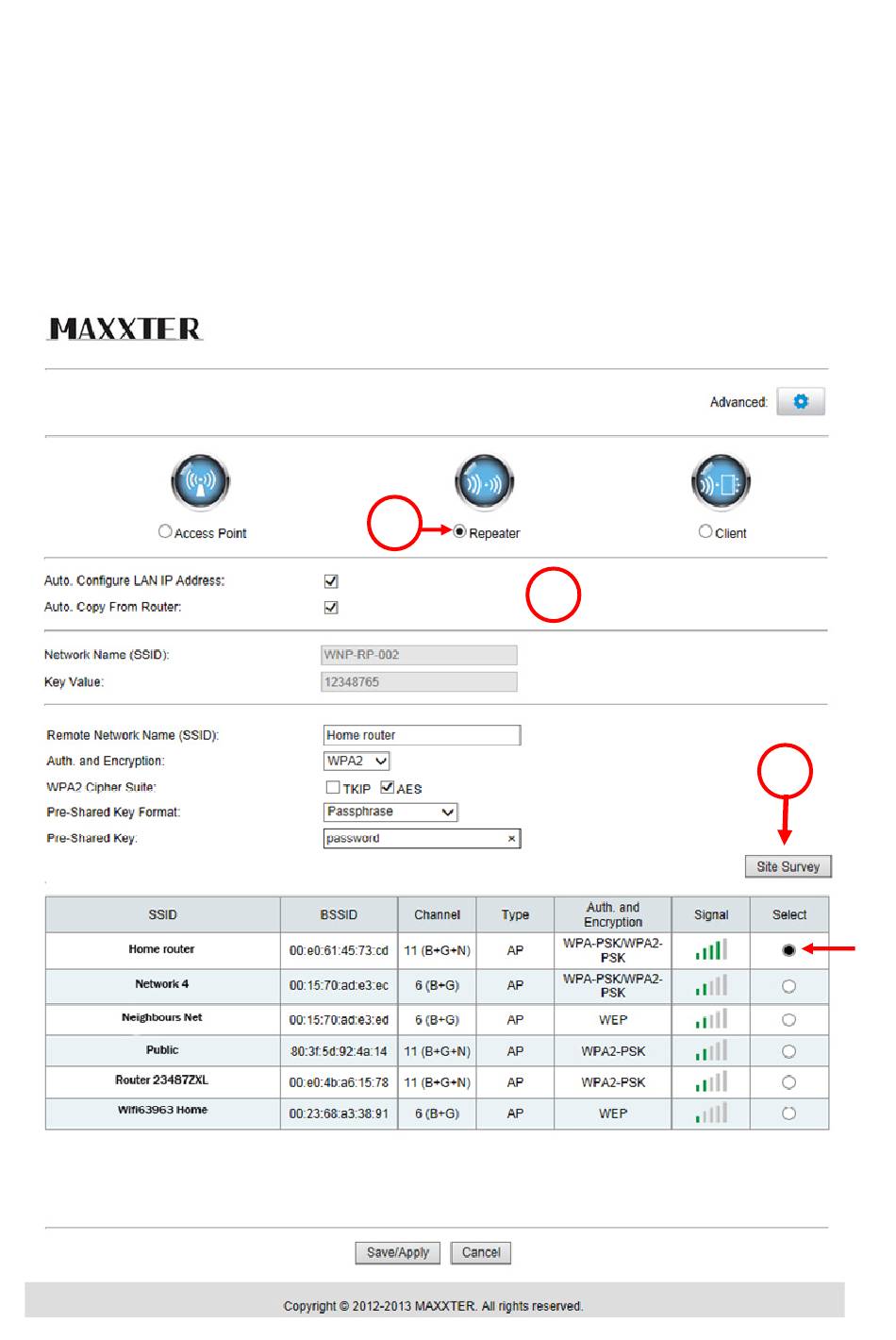 MAXXTER

Advanced:

Access Point Repeater Client

Auto. Configure LAN IP Address:
Auto. Copy From Router:

Network Name (SSID): WNP-RP-002
Key Value: 12348765

Remote Network Name (SSID): Home router
Auth. and Encryption: WPA2
WPA2 Cipher Suite: TKIP AES
Pre-Shared Key Format: Passphrase
Pre-Shared Key: password

Site Survey

| SSID | BSSID | Channel | Type | Auth. and Encryption | Signal | Select |
|---|---|---|---|---|---|---|
| Home router | 00:e0:61:45:73:cd | 11 (B+G+N) | AP | WPA-PSK/WPA2-PSK | | |
| Network 4 | 00:15:70:ad:e3:ec | 6 (B+G) | AP | WPA-PSK/WPA2-PSK | | |
| Neighbours Net | 00:15:70:ad:e3:ed | 6 (B+G) | AP | WEP | | |
| Public | 80:3f:5d:92:4a:14 | 11 (B+G+N) | AP | WPA2-PSK | | |
| Router 234872XL | 00:e0:4b:a6:15:78 | 11 (B+G+N) | AP | WPA2-PSK | | |
| Wifi63963 Home | 00:23:68:a3:38:91 | 6 (B+G) | AP | WEP | | |

Save/Apply Cancel

Copyright © 2012-2013 MAXXTER. All rights reserved.